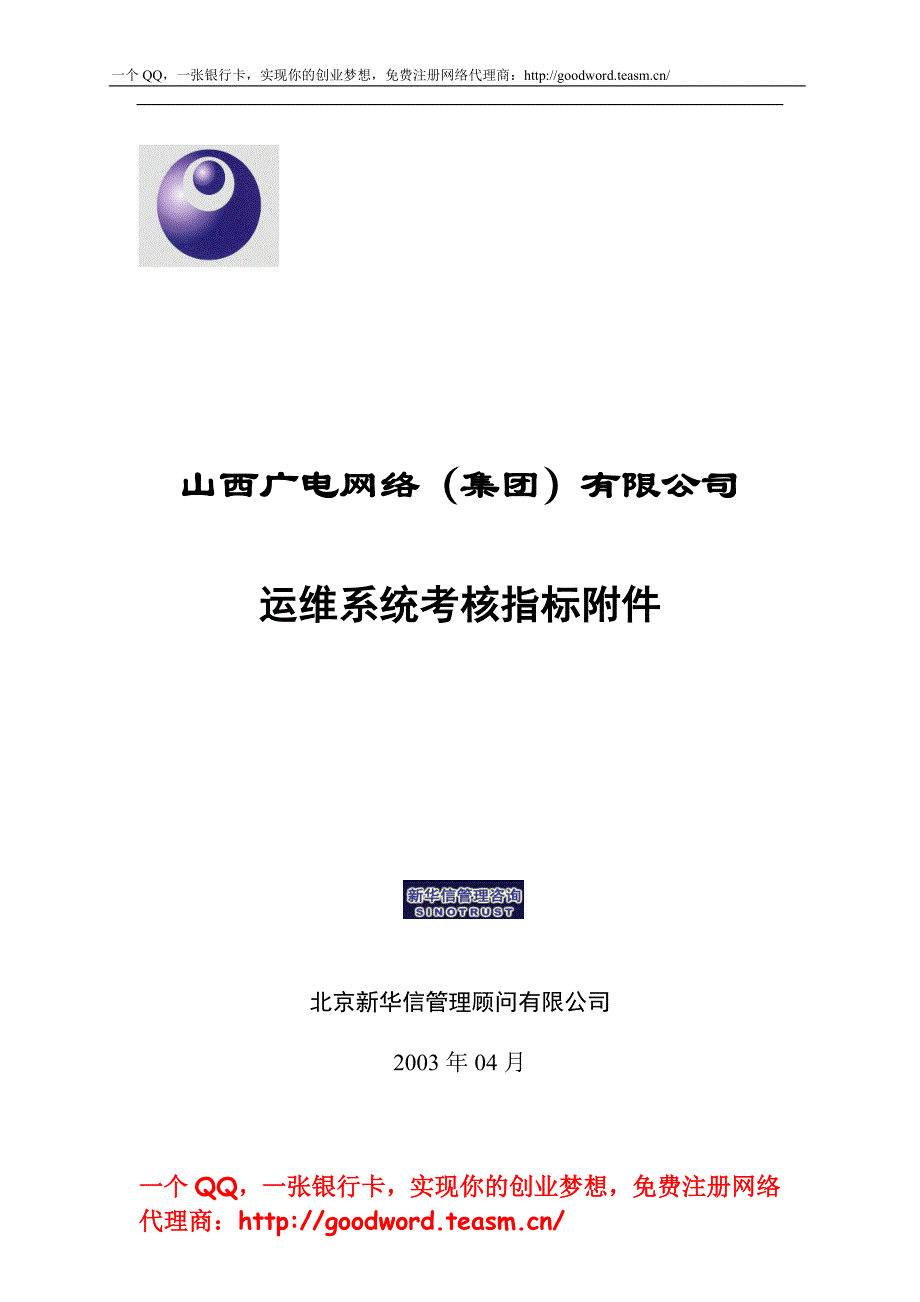 一个 QQ，一张银行卡，实现你的创业梦想，免费注册网络代理商：http://goodword.teasm.cn/

山西广电网络（集团）有限公司

运维系统考核指标附件

新华信管理咨询
SINOTRUST

北京新华信管理顾问有限公司

2003 年 04 月

一个 QQ，一张银行卡，实现你的创业梦想，免费注册网络代理商：http://goodword.teasm.cn/